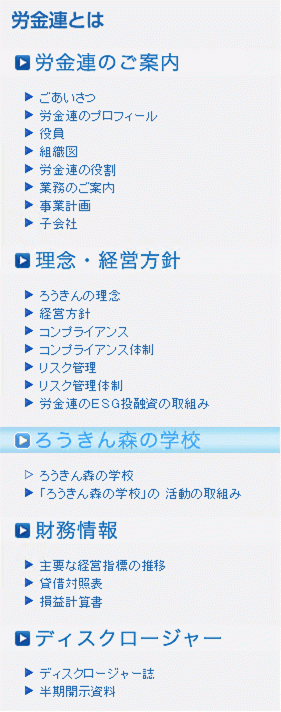 労金連とは

労金連のご案内

ごあいさつ
労金連のプロフィール
役員
組織図
労金連の役割
業務のご案内
事業計画
子会社

理念・経営方針

ろうきんの理念
経営方針
コンプライアンス
コンプライアンス体制
リスク管理
リスク管理体制
労金連のESG投融資の取組み

ろうきん森の学校

ろうきん森の学校
「ろうきん森の学校」の 活動の取組み

財務情報

主要な経営指標の推移
貸借対照表
損益計算書

ディスクロージャー

ディスクロージャー誌
半期開示資料